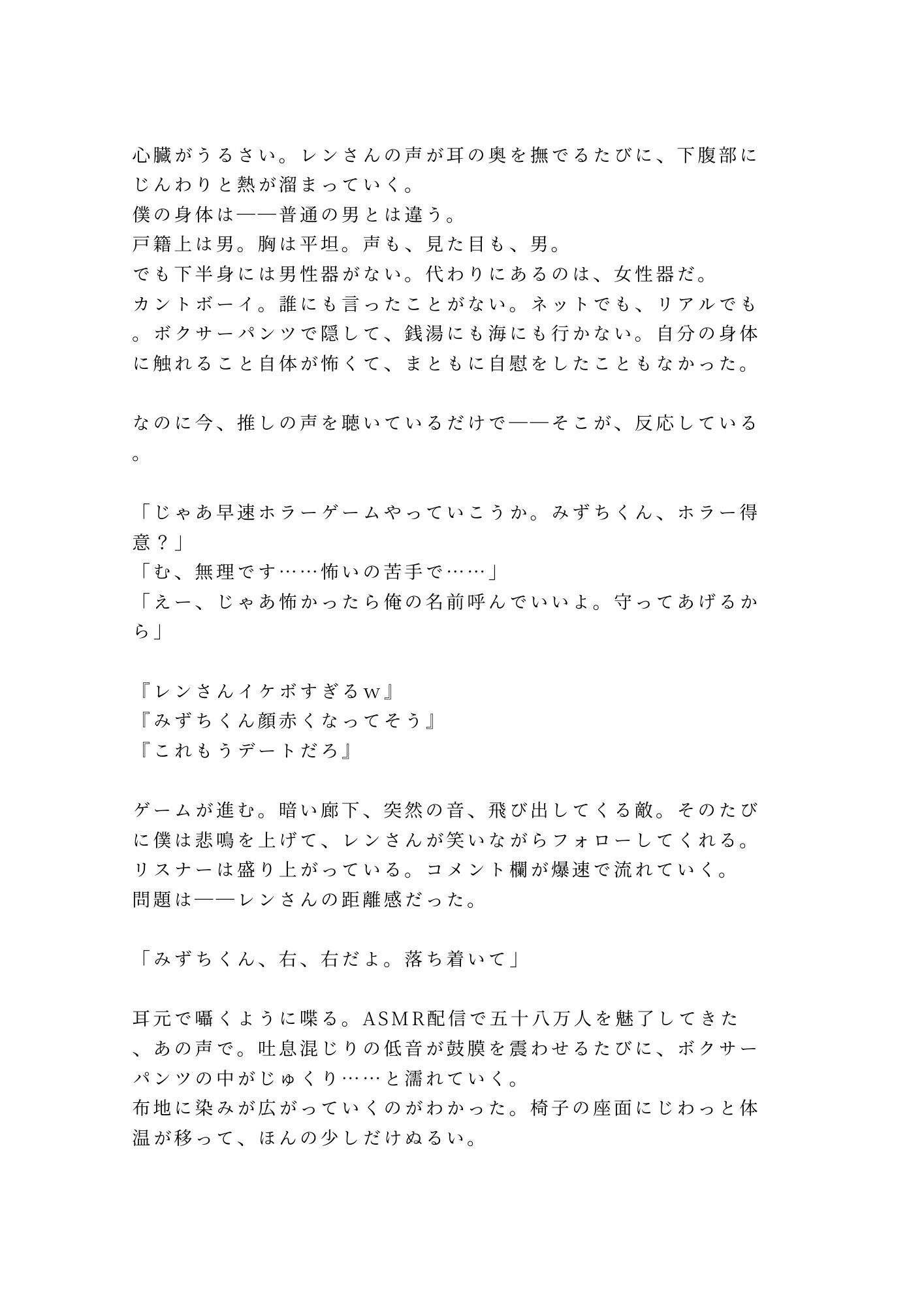 心臓がうるさい。レンさんの声が耳の奥を撫でるたびに、下腹部にじんわりと熱が溜まっていく。
僕の身体は——普通の男とは違う。
戸籍上は男。胸は平坦。声も、見た目も、男。
でも下半身には男性器がない。代わりにあるのは、女性器だ。
カントボーイ。誰にも言ったことがない。ネットでも、リアルでも。ボクサーパンツで隠して、銭湯にも海にも行かない。自分の身体に触れること自体が怖くて、まともに自慰をしたこともなかった。

なのに今、推しの声を聴いているだけで——そこが、反応している。

「じゃあ早速ホラーゲームやっていこうか。みずちくん、ホラー得意？」
「む、無理です……怖いの苦手で……」
「えー、じゃあ怖かったら俺の名前呼んでいいよ。守ってあげるから」

『レンさんイケボすぎるw』
『みずちくん顔赤くなってそう』
『これもうデートだろ』

ゲームが進む。暗い廊下、突然の音、飛び出してくる敵。そのたびに僕は悲鳴を上げて、レンさんが笑いながらフォローしてくれる。
リスナーは盛り上がっている。コメント欄が爆速で流れていく。
問題は——レンさんの距離感だった。

「みずちくん、右、右だよ。落ち着いて」

耳元で囁くように喋る。ASMR配信で五十八万人を魅了してきた、あの声で。吐息混じりの低音が鼓膜を震わせるたびに、ボクサーパンツの中がじゅくり……と濡れていく。
布地に染みが広がっていくのがわかった。椅子の座面にじわっと体温が移って、ほんの少しだけぬるい。